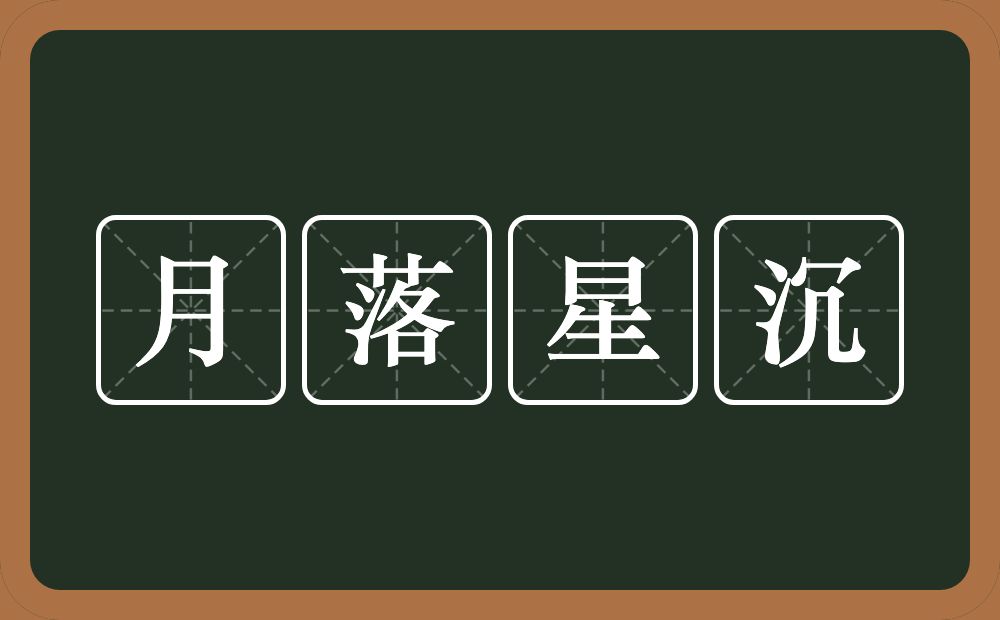 月落星沉